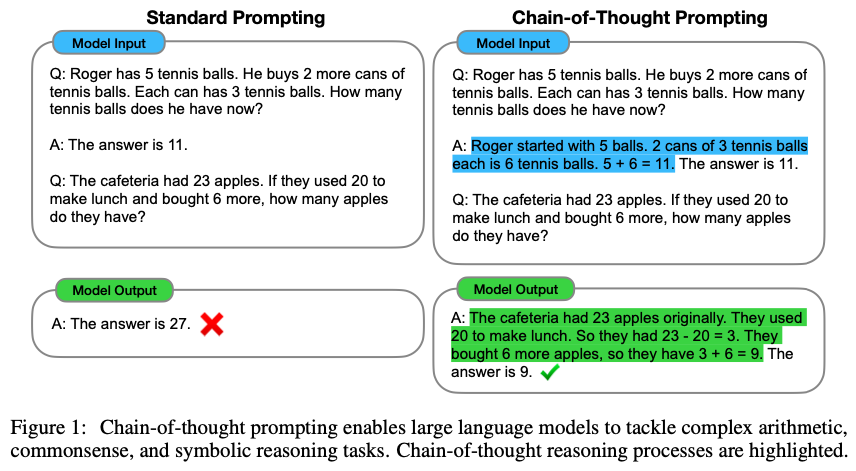 Standard Prompting

Model Input

Q: Roger has 5 tennis balls. He buys 2 more cans of tennis balls. Each can has 3 tennis balls. How many tennis balls does he have now?

A: The answer is 11.

Q: The cafeteria had 23 apples. If they used 20 to make lunch and bought 6 more, how many apples do they have?

Model Output

A: The answer is 27.

Chain-of-Thought Prompting

Model Input

Q: Roger has 5 tennis balls. He buys 2 more cans of tennis balls. Each can has 3 tennis balls. How many tennis balls does he have now?

A: Roger started with 5 balls. 2 cans of 3 tennis balls each is 6 tennis balls. 5 + 6 = 11. The answer is 11.

Q: The cafeteria had 23 apples. If they used 20 to make lunch and bought 6 more, how many apples do they have?

Model Output

A: The cafeteria had 23 apples originally. They used 20 to make lunch. So they had 23 - 20 = 3. They bought 6 more apples, so they have 3 + 6 = 9. The answer is 9.

Figure 1: Chain-of-thought prompting enables large language models to tackle complex arithmetic, commonsense, and symbolic reasoning tasks. Chain-of-thought reasoning processes are highlighted.